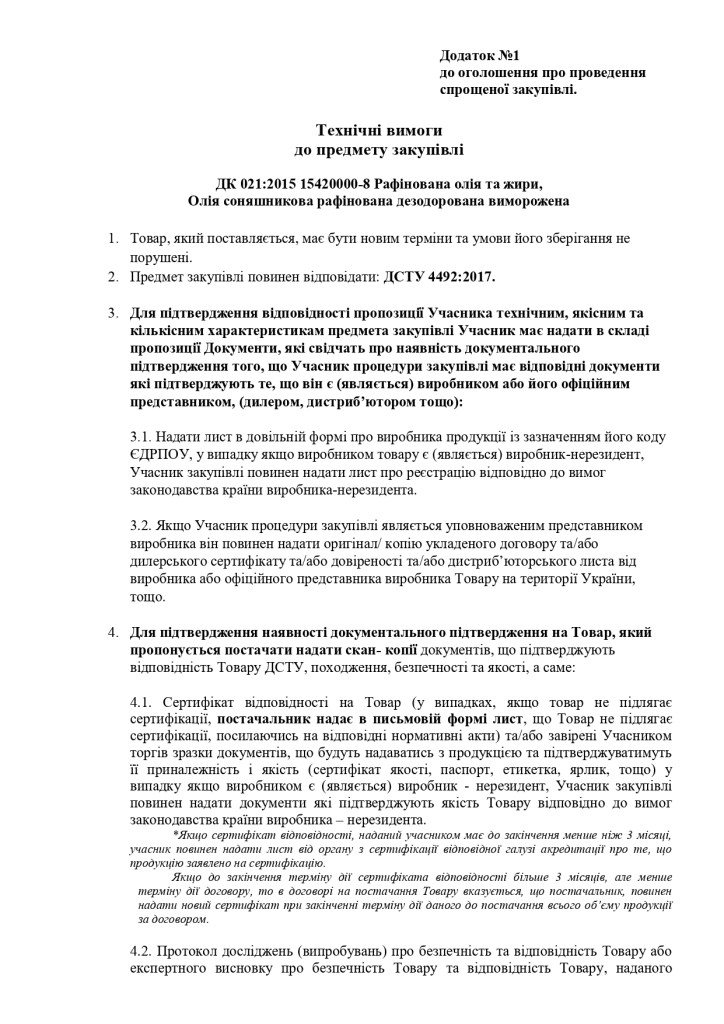 Додаток №1
до оголошення про проведення спрощеної закупівлі.

Технічні вимоги
до предмету закупівлі

ДК 021:2015 15420000-8 Рафінована олія та жири,
Олія соняшникова рафінована дезодорована виморожена

1. Товар, який поставляється, має бути новим терміни та умови його зберігання не порушені.
2. Предмет закупівлі повинен відповідати: ДСТУ 4492:2017.

3. Для підтвердження відповідності пропозиції Учасника технічним, якісним та кількісним характеристикам предмета закупівлі Учасник має надати в складі пропозиції Документи, які свідчать про наявність документального підтвердження того, що Учасник процедури закупівлі має відповідні документи які підтверджують те, що він є (являється) виробником або його офіційним представником, (дилером, дистриб'ютором тощо):

3.1. Надати лист в довільній формі про виробника продукції із зазначенням його коду ЄДРПОУ, у випадку якщо виробником товару є (являється) виробник-нерезидент, Учасник закупівлі повинен надати лист про реєстрацію відповідно до вимог законодавства країни виробника-нерезидента.

3.2. Якщо Учасник процедури закупівлі являється уповноваженим представником виробника він повинен надати оригінал/ копію укладеного договору та/або дилерського сертифікату та/або довіреності та/або дистриб'юторського листа від виробника або офіційного представника виробника Товару на території України, тощо.

4. Для підтвердження наявності документального підтвердження на Товар, який пропонується постачати надати скан- копії документів, що підтверджують відповідність Товару ДСТУ, походження, безпечності та якості, а саме:

4.1. Сертифікат відповідності на Товар (у випадках, якщо товар не підлягає сертифікації, постачальник надає в письмовій формі лист, що Товар не підлягає сертифікації, посилаючись на відповідні нормативні акти) та/або завірені Учасником торгів зразки документів, що будуть надаватись з продукцією та підтверджуватимуть її приналежність і якість (сертифікат якості, паспорт, етикетка, ярлик, тощо) у випадку якщо виробником є (являється) виробник - нерезидент, Учасник закупівлі повинен надати документи які підтверджують якість Товару відповідно до вимог законодавства країни виробника – нерезидента.
*Якщо сертифікат відповідності, наданий учасником має до закінчення менше ніж 3 місяці, учасник повинен надати лист від органу з сертифікації відповідної галузі акредитації про те, що продукцію заявлено на сертифікацію.
Якщо до закінчення терміну дії сертифіката відповідності більше 3 місяців, але менше терміну дії договору, то в договорі на постачання Товару вказується, що постачальник, повинен надати новий сертифікат при закінченні терміну дії даного до постачання всього об'єму продукції за договором.

4.2. Протокол досліджень (випробувань) про безпечність та відповідність Товару або експертного висновку про безпечність Товару та відповідність Товару, наданого